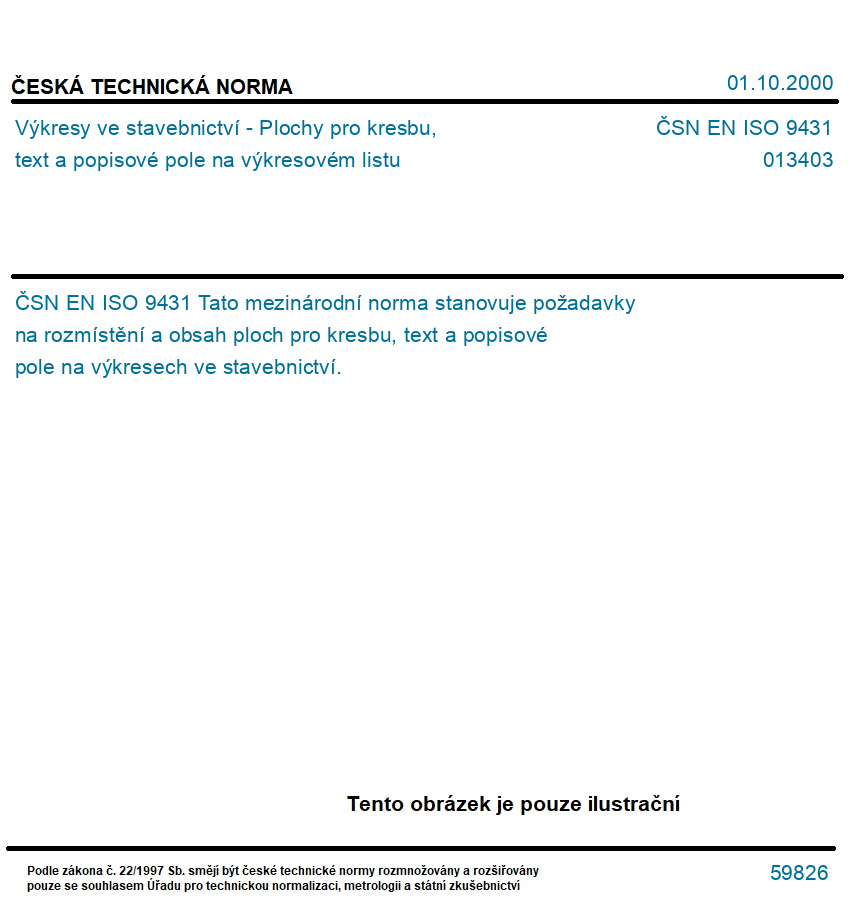 ČESKÁ TECHNICKÁ NORMA

01.10.2000

Výkresy ve stavebnictví - Plochy pro kresbu, text a popisové pole na výkresovém listu

ČSN EN ISO 9431
013403

ČSN EN ISO 9431 Tato mezinárodní norma stanovuje požadavky na rozmístění a obsah ploch pro kresbu, text a popisové pole na výkresech ve stavebnictví.

Tento obrázek je pouze ilustrační

Podle zákona č. 22/1997 Sb. smějí být české technické normy rozmnožovány a rozšiřovány pouze se souhlasem Úřadu pro technickou normalizaci, metrologii a státní zkušebnictví

59826